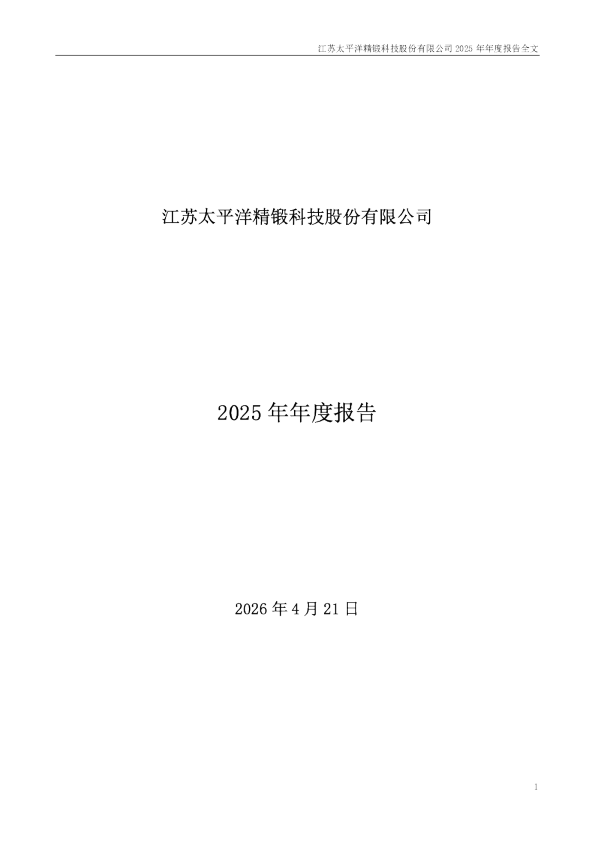 江苏太平洋精锻科技股份有限公司 2025 年年度报告全文

江苏太平洋精锻科技股份有限公司

2025 年年度报告

2026 年 4 月 21 日

1